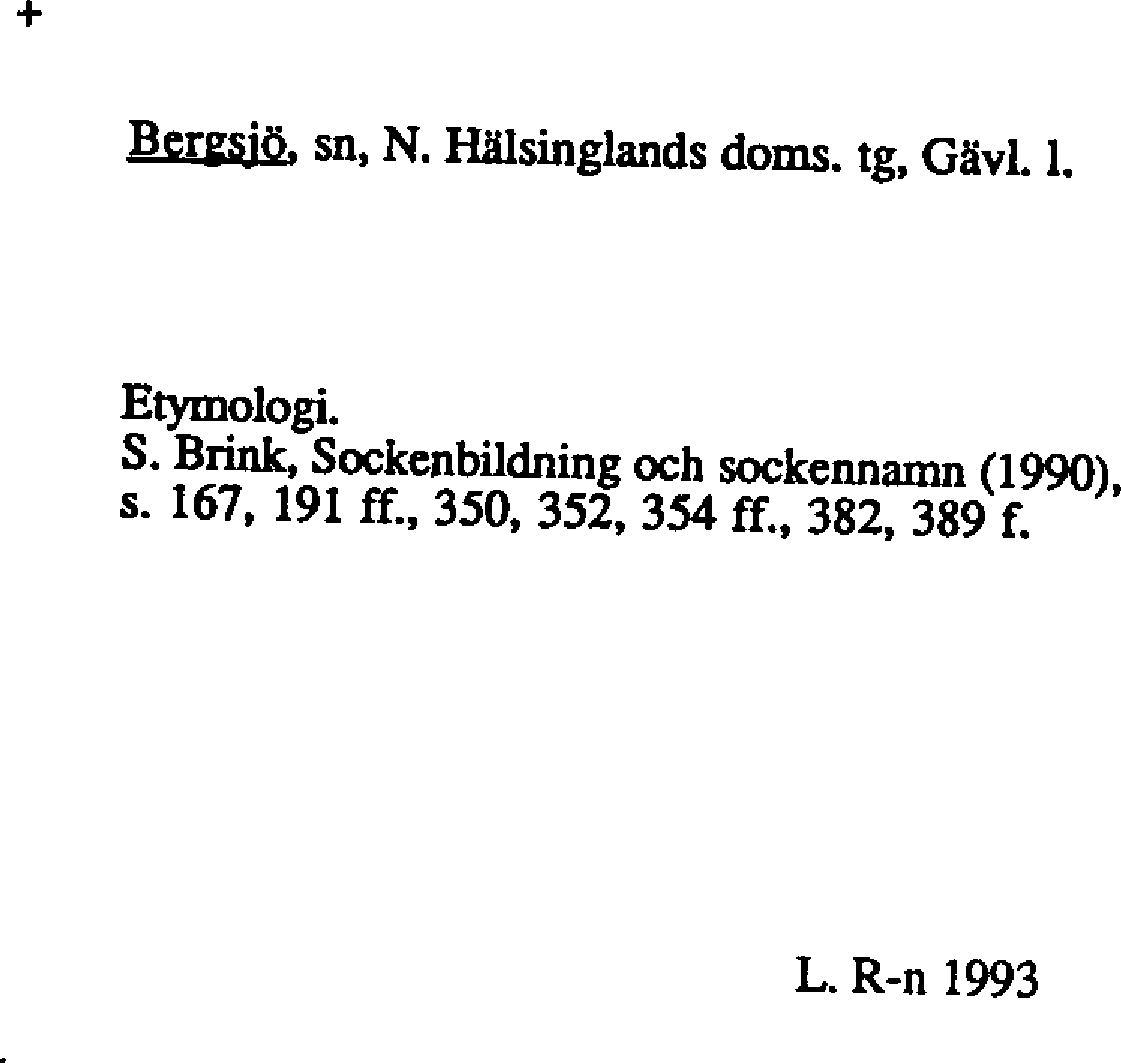 +

Bergsjö, sn, N. Hälsinglands doms. tg, Gävl. l.

Etymologi.
S. Brink, Sockenbildning och sockennamn (1990), s. 167, 191 ff., 350, 352, 354 ff., 382, 389 f.

L. R-n 1993